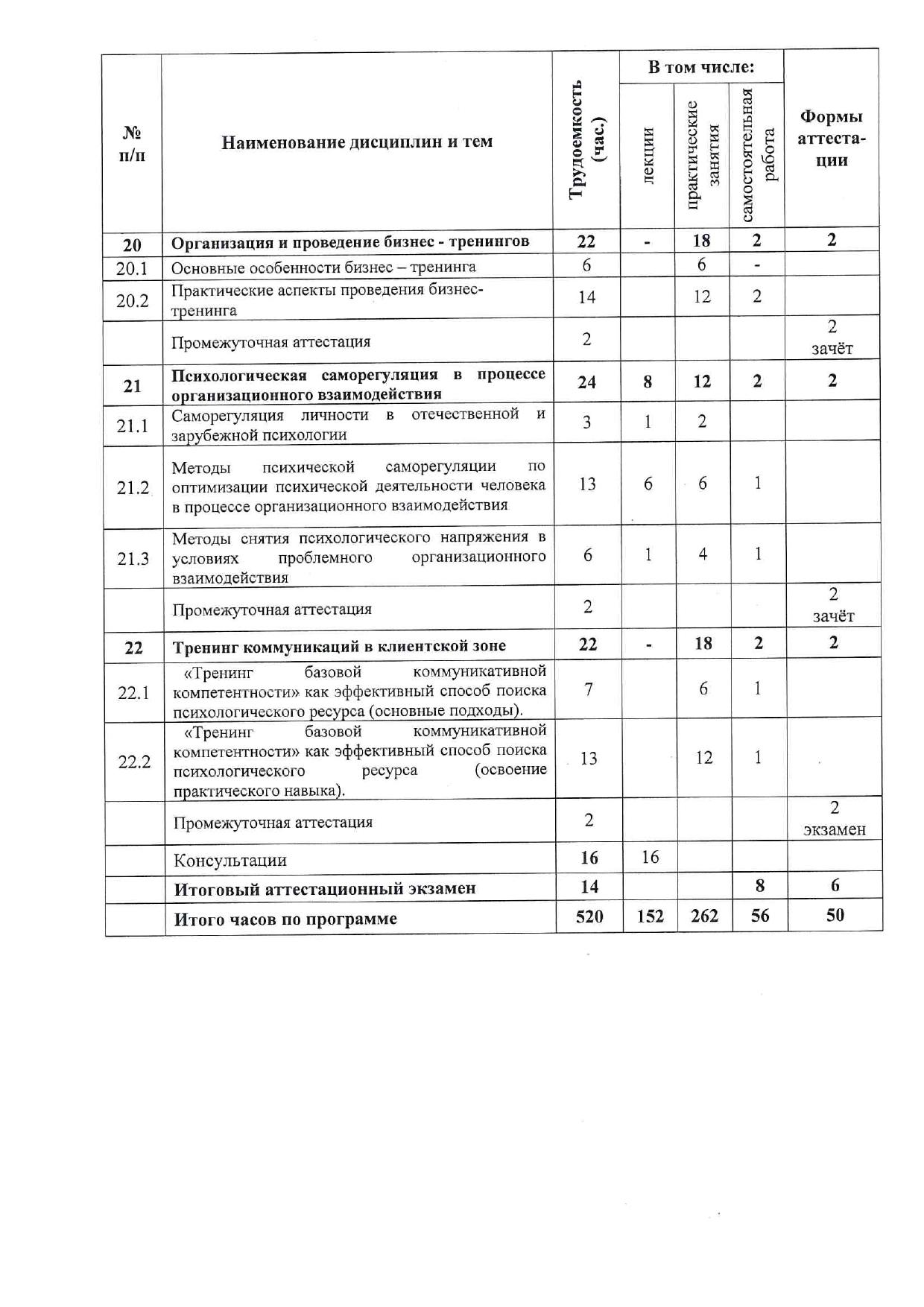 | № п/п | Наименование дисциплин и тем | Трудоемкость (час.) | В том числе: лекции | В том числе: практические занятия | В том числе: самостоятельная работа | Формы аттестации |
|---|---|---|---|---|---|---|
| 20 | Организация и проведение бизнес - тренингов | 22 | - | 18 | 2 | 2 |
| 20.1 | Основные особенности бизнес – тренинга | 6 | | 6 | - | |
| 20.2 | Практические аспекты проведения бизнес-тренинга | 14 | | 12 | 2 | |
| | Промежуточная аттестация | 2 | | | | 2 зачёт |
| 21 | Психологическая саморегуляция в процессе организационного взаимодействия | 24 | 8 | 12 | 2 | 2 |
| 21.1 | Саморегуляция личности в отечественной и зарубежной психологии | 3 | 1 | 2 | | |
| 21.2 | Методы психической саморегуляции по оптимизации психической деятельности человека в процессе организационного взаимодействия | 13 | 6 | 6 | 1 | |
| 21.3 | Методы снятия психологического напряжения в условиях проблемного организационного взаимодействия | 6 | 1 | 4 | 1 | |
| | Промежуточная аттестация | 2 | | | | 2 зачёт |
| 22 | Тренинг коммуникаций в клиентской зоне | 22 | - | 18 | 2 | 2 |
| 22.1 | «Тренинг базовой коммуникативной компетентности» как эффективный способ поиска психологического ресурса (основные подходы). | 7 | | 6 | 1 | |
| 22.2 | «Тренинг базовой коммуникативной компетентности» как эффективный способ поиска психологического ресурса (освоение практического навыка). | 13 | | 12 | 1 | |
| | Промежуточная аттестация | 2 | | | | 2 экзамен |
| | Консультации | 16 | 16 | | | |
| | Итоговый аттестационный экзамен | 14 | | | 8 | 6 |
| | Итого часов по программе | 520 | 152 | 262 | 56 | 50 |